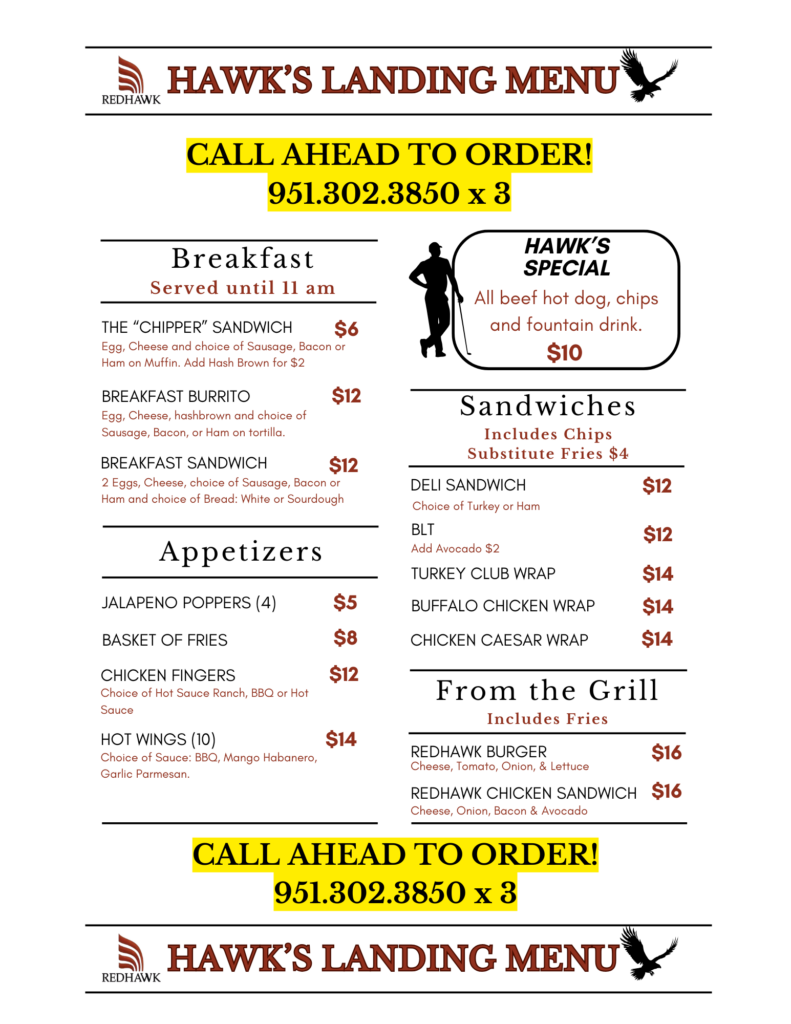 REDHAWK

HAWK'S LANDING MENU

CALL AHEAD TO ORDER!
951.302.3850 x 3

Breakfast
Served until 11 am

THE "CHIPPER" SANDWICH $6
Egg, Cheese and choice of Sausage, Bacon or Ham on Muffin. Add Hash Brown for $2

BREAKFAST BURRITO $12
Egg, Cheese, hashbrown and choice of Sausage, Bacon, or Ham on tortilla.

BREAKFAST SANDWICH $12
2 Eggs, Cheese, choice of Sausage, Bacon or Ham and choice of Bread: White or Sourdough

Appetizers

JALAPENO POPPERS (4) $5

BASKET OF FRIES $8

CHICKEN FINGERS $12
Choice of Hot Sauce Ranch, BBQ or Hot Sauce

HOT WINGS (10) $14
Choice of Sauce: BBQ, Mango Habanero, Garlic Parmesan.

HAWK'S SPECIAL
All beef hot dog, chips and fountain drink.
$10

Sandwiches
Includes Chips
Substitute Fries $4

DELI SANDWICH $12
Choice of Turkey or Ham

BLT $12
Add Avocado $2

TURKEY CLUB WRAP $14

BUFFALO CHICKEN WRAP $14

CHICKEN CAESAR WRAP $14

From the Grill
Includes Fries

REDHAWK BURGER $16
Cheese, Tomato, Onion, & Lettuce

REDHAWK CHICKEN SANDWICH $16
Cheese, Onion, Bacon & Avocado

CALL AHEAD TO ORDER!
951.302.3850 x 3

REDHAWK

HAWK'S LANDING MENU